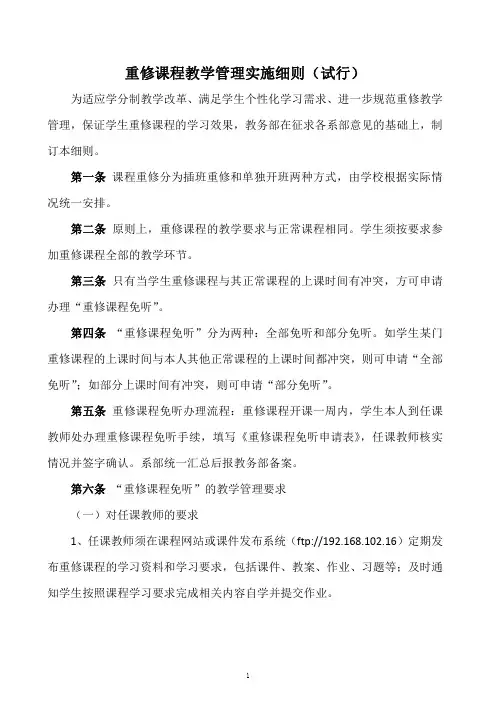 重修课程教学管理实施细则（试行）

为适应学分制教学改革、满足学生个性化学习需求、进一步规范重修教学管理，保证学生重修课程的学习效果，教务部在征求各系部意见的基础上，制订本细则。

第一条 课程重修分为插班重修和单独开班两种方式，由学校根据实际情况统一安排。

第二条 原则上，重修课程的教学要求与正常课程相同。学生须按要求参加重修课程全部的教学环节。

第三条 只有当学生重修课程与其正常课程的上课时间有冲突，方可申请办理“重修课程免听”。

第四条 “重修课程免听”分为两种：全部免听和部分免听。如学生某门重修课程的上课时间与本人其他正常课程的上课时间都冲突，则可申请“全部免听”；如部分上课时间有冲突，则可申请“部分免听”。

第五条 重修课程免听办理流程：重修课程开课一周内，学生本人到任课教师处办理重修课程免听手续，填写《重修课程免听申请表》，任课教师核实情况并签字确认。系部统一汇总后报教务部备案。

第六条 “重修课程免听”的教学管理要求

（一）对任课教师的要求

1、任课教师须在课程网站或课件发布系统（ftp://192.168.102.16）定期发布重修课程的学习资料和学习要求，包括课件、教案、作业、习题等；及时通知学生按照课程学习要求完成相关内容自学并提交作业。

1